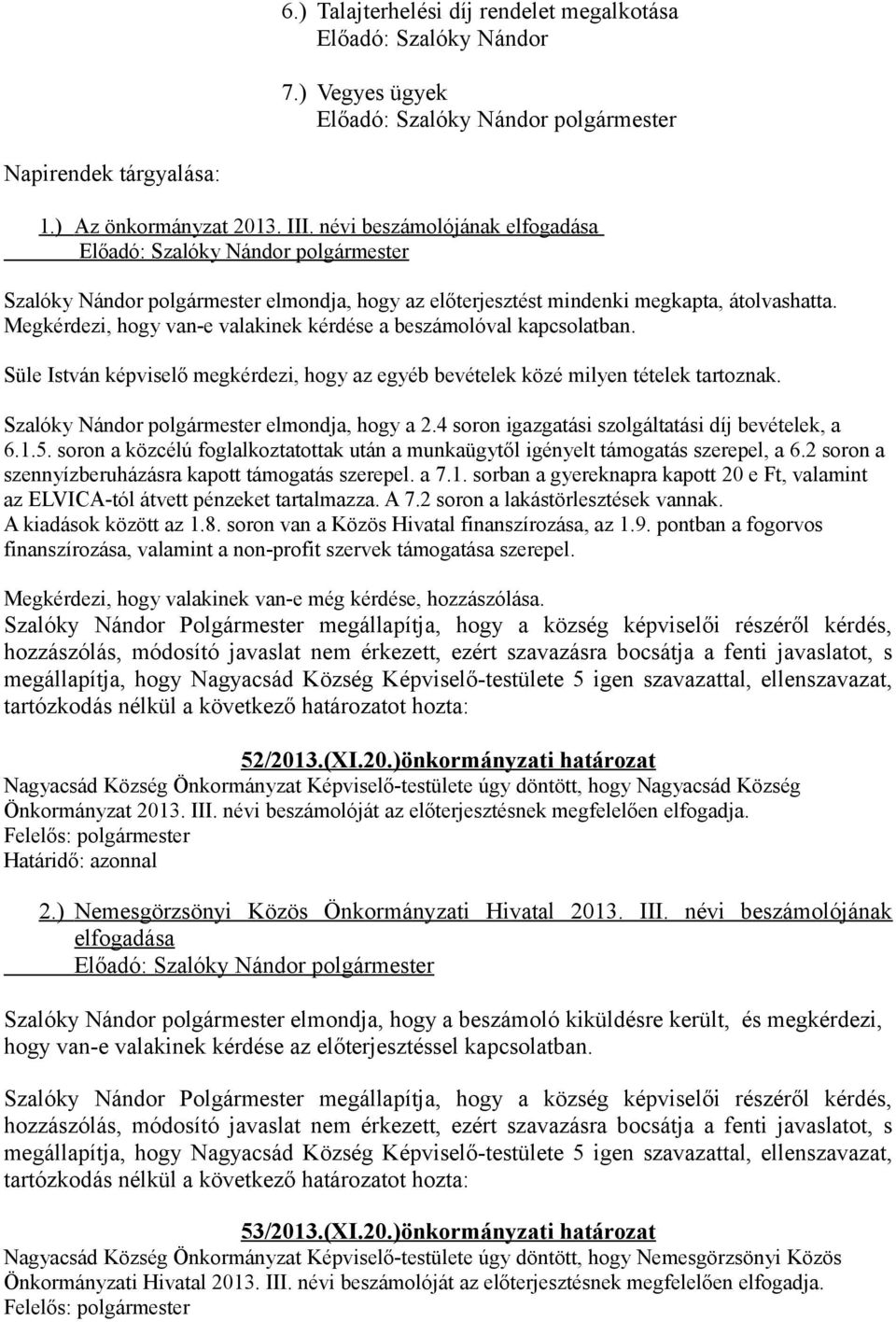 6.) Talajterhelési díj rendelet megalkotása
Előadó: Szalóky Nándor

7.) Vegyes ügyek
Előadó: Szalóky Nándor polgármester

Napirendek tárgyalása:

1.) Az önkormányzat 2013. III. névi beszámolójának elfogadása
Előadó: Szalóky Nándor polgármester

Szalóky Nándor polgármester elmondja, hogy az előterjesztést mindenki megkapta, átolvashatta. Megkérdezi, hogy van-e valakinek kérdése a beszámolóval kapcsolatban.

Süle István képviselő megkérdezi, hogy az egyéb bevételek közé milyen tételek tartoznak.

Szalóky Nándor polgármester elmondja, hogy a 2.4 soron igazgatási szolgáltatási díj bevételek, a 6.1.5. soron a közcélú foglalkoztatottak után a munkaügytől igényelt támogatás szerepel, a 6.2 soron a szennyízberuházásra kapott támogatás szerepel. a 7.1. sorban a gyereknapra kapott 20 e Ft, valamint az ELVICA-tól átvett pénzeket tartalmazza. A 7.2 soron a lakástörlesztések vannak. A kiadások között az 1.8. soron van a Közös Hivatal finanszírozása, az 1.9. pontban a fogorvos finanszírozása, valamint a non-profit szervek támogatása szerepel.

Megkérdezi, hogy valakinek van-e még kérdése, hozzászólása.
Szalóky Nándor Polgármester megállapítja, hogy a község képviselői részéről kérdés, hozzászólás, módosító javaslat nem érkezett, ezért szavazásra bocsátja a fenti javaslatot, s megállapítja, hogy Nagyacsád Község Képviselő-testülete 5 igen szavazattal, ellenszavazat, tartózkodás nélkül a következő határozatot hozta:

52/2013.(XI.20.)önkormányzati határozat
Nagyacsád Község Önkormányzat Képviselő-testülete úgy döntött, hogy Nagyacsád Község Önkormányzat 2013. III. névi beszámolóját az előterjesztésnek megfelelően elfogadja.
Felelős: polgármester
Határidő: azonnal

2.) Nemesgörzsönyi Közös Önkormányzati Hivatal 2013. III. névi beszámolójának elfogadása
Előadó: Szalóky Nándor polgármester

Szalóky Nándor polgármester elmondja, hogy a beszámoló kiküldésre került, és megkérdezi, hogy van-e valakinek kérdése az előterjesztéssel kapcsolatban.

Szalóky Nándor Polgármester megállapítja, hogy a község képviselői részéről kérdés, hozzászólás, módosító javaslat nem érkezett, ezért szavazásra bocsátja a fenti javaslatot, s megállapítja, hogy Nagyacsád Község Képviselő-testülete 5 igen szavazattal, ellenszavazat, tartózkodás nélkül a következő határozatot hozta:

53/2013.(XI.20.)önkormányzati határozat
Nagyacsád Község Önkormányzat Képviselő-testülete úgy döntött, hogy Nemesgörzsönyi Közös Önkormányzati Hivatal 2013. III. névi beszámolóját az előterjesztésnek megfelelően elfogadja.
Felelős: polgármester